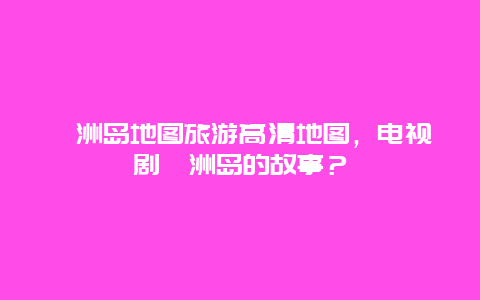 洲岛地图旅游高清地图，电视剧 洲岛的故事？